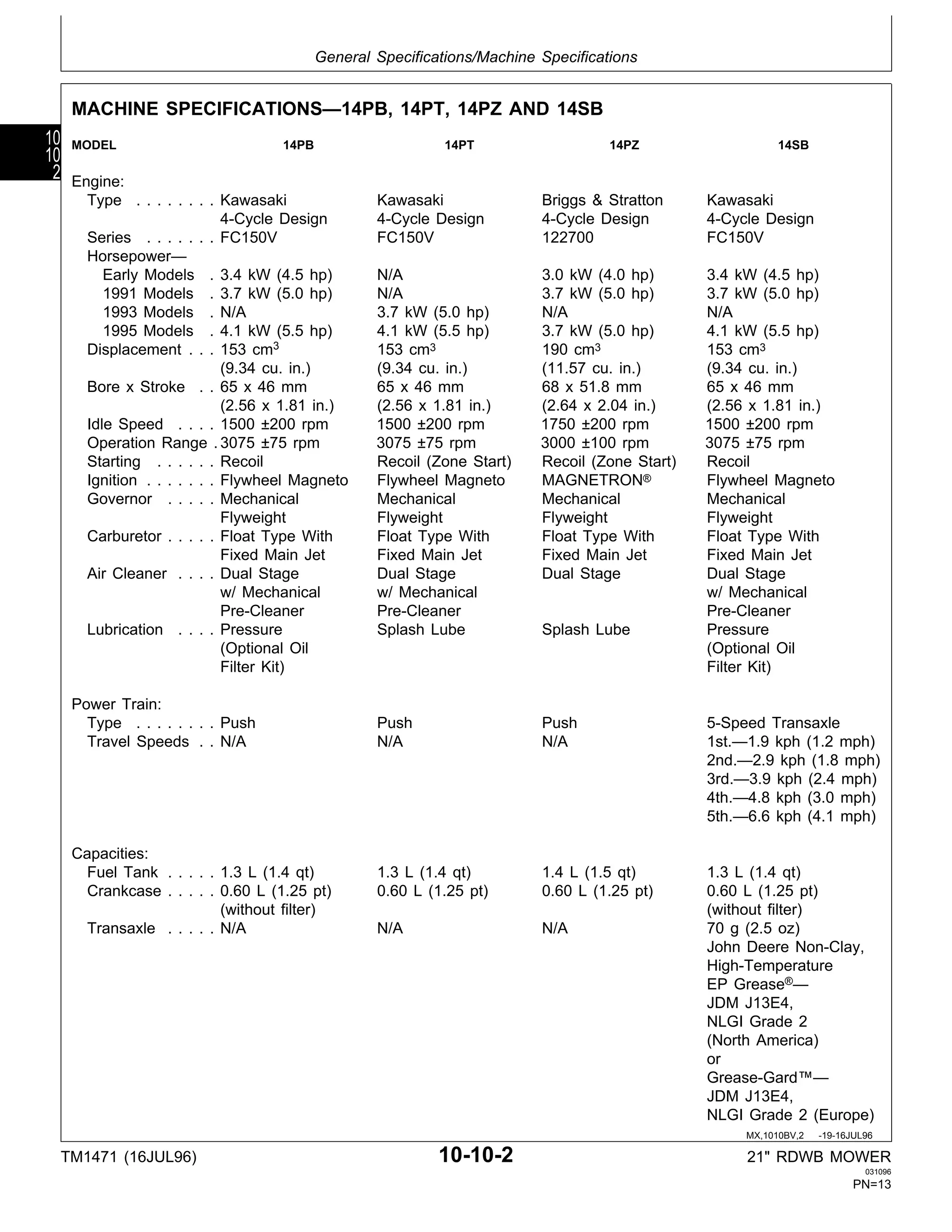 General Specifications/Machine Specifications

MACHINE SPECIFICATIONS—14PB, 14PT, 14PZ AND 14SB

10
10
2

| MODEL | 14PB | 14PT | 14PZ | 14SB |
|---|---|---|---|---|
| Engine: | | | | |
| Type . . . . . . . . | Kawasaki 4-Cycle Design | Kawasaki 4-Cycle Design | Briggs & Stratton 4-Cycle Design | Kawasaki 4-Cycle Design |
| Series . . . . . . . | FC150V | FC150V | 122700 | FC150V |
| Horsepower— | | | | |
| Early Models . | 3.4 kW (4.5 hp) | N/A | 3.0 kW (4.0 hp) | 3.4 kW (4.5 hp) |
| 1991 Models . | 3.7 kW (5.0 hp) | N/A | 3.7 kW (5.0 hp) | 3.7 kW (5.0 hp) |
| 1993 Models . | N/A | 3.7 kW (5.0 hp) | N/A | N/A |
| 1995 Models . | 4.1 kW (5.5 hp) | 4.1 kW (5.5 hp) | 3.7 kW (5.0 hp) | 4.1 kW (5.5 hp) |
| Displacement . . . | 153 $cm^3$ (9.34 cu. in.) | 153 $cm^3$ (9.34 cu. in.) | 190 $cm^3$ (11.57 cu. in.) | 153 $cm^3$ (9.34 cu. in.) |
| Bore x Stroke . . | 65 x 46 mm (2.56 x 1.81 in.) | 65 x 46 mm (2.56 x 1.81 in.) | 68 x 51.8 mm (2.64 x 2.04 in.) | 65 x 46 mm (2.56 x 1.81 in.) |
| Idle Speed . . . . | 1500 ±200 rpm | 1500 ±200 rpm | 1750 ±200 rpm | 1500 ±200 rpm |
| Operation Range . | 3075 ±75 rpm | 3075 ±75 rpm | 3000 ±100 rpm | 3075 ±75 rpm |
| Starting . . . . . . | Recoil | Recoil (Zone Start) | Recoil (Zone Start) | Recoil |
| Ignition . . . . . . . | Flywheel Magneto | Flywheel Magneto | MAGNETRON® | Flywheel Magneto |
| Governor . . . . . | Mechanical Flyweight | Mechanical Flyweight | Mechanical Flyweight | Mechanical Flyweight |
| Carburetor . . . . . | Float Type With Fixed Main Jet | Float Type With Fixed Main Jet | Float Type With Fixed Main Jet | Float Type With Fixed Main Jet |
| Air Cleaner . . . . | Dual Stage w/ Mechanical Pre-Cleaner | Dual Stage w/ Mechanical Pre-Cleaner | Dual Stage | Dual Stage w/ Mechanical Pre-Cleaner |
| Lubrication . . . . | Pressure (Optional Oil Filter Kit) | Splash Lube | Splash Lube | Pressure (Optional Oil Filter Kit) |
| Power Train: | | | | |
| Type . . . . . . . . | Push | Push | Push | 5-Speed Transaxle |
| Travel Speeds . . | N/A | N/A | N/A | 1st.—1.9 kph (1.2 mph) 2nd.—2.9 kph (1.8 mph) 3rd.—3.9 kph (2.4 mph) 4th.—4.8 kph (3.0 mph) 5th.—6.6 kph (4.1 mph) |
| Capacities: | | | | |
| Fuel Tank . . . . . | 1.3 L (1.4 qt) | 1.3 L (1.4 qt) | 1.4 L (1.5 qt) | 1.3 L (1.4 qt) |
| Crankcase . . . . . | 0.60 L (1.25 pt) (without filter) | 0.60 L (1.25 pt) | 0.60 L (1.25 pt) | 0.60 L (1.25 pt) (without filter) |
| Transaxle . . . . . | N/A | N/A | N/A | 70 g (2.5 oz) John Deere Non-Clay, High-Temperature EP Grease®— JDM J13E4, NLGI Grade 2 (North America) or Grease-Gard™— JDM J13E4, NLGI Grade 2 (Europe) |

MX,1010BV,2 -19-16JUL96

TM1471 (16JUL96) 10-10-2 21" RDWB MOWER
031096
PN=13